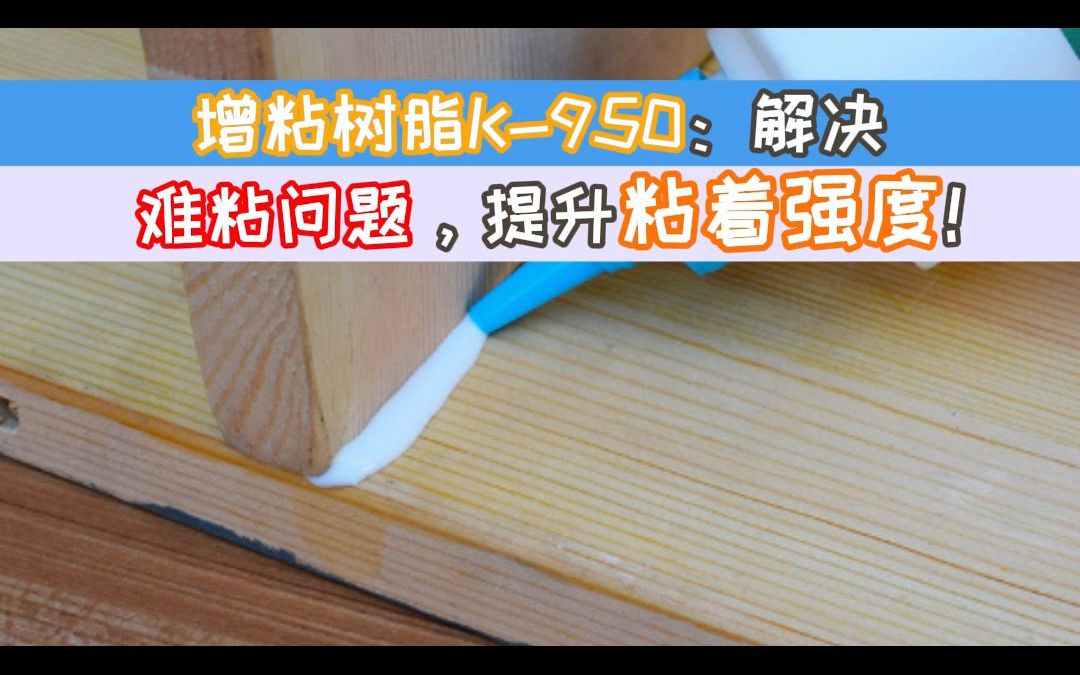 增粘树脂K-950：解决

难粘问题，提升粘着强度！